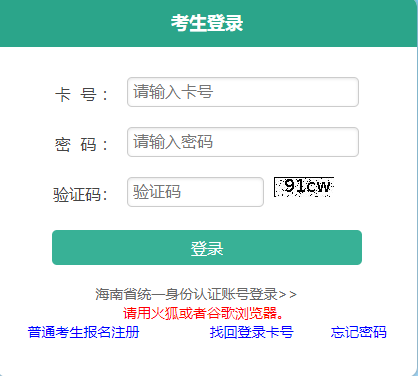 考生登录

卡 号： 请输入卡号

密 码： 请输入密码

验证码： 验证码 91cw

登录

海南省统一身份认证账号登录>>
请用火狐或者谷歌浏览器。

普通考生报名注册 找回登录卡号 忘记密码